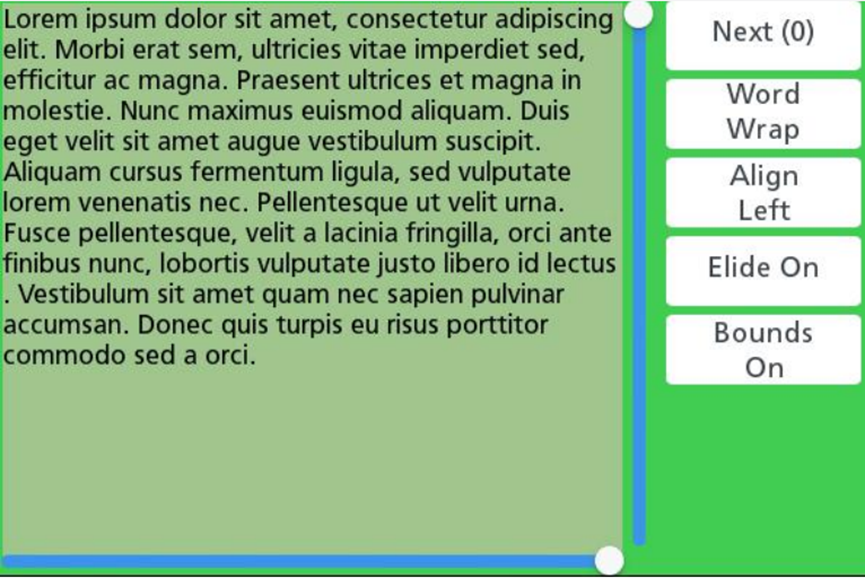 Lorem ipsum dolor sit amet, consectetur adipiscing elit. Morbi erat sem, ultricies vitae imperdiet sed, efficitur ac magna. Praesent ultrices et magna in molestie. Nunc maximus euismod aliquam. Duis eget velit sit amet augue vestibulum suscipit. Aliquam cursus fermentum ligula, sed vulputate lorem venenatis nec. Pellentesque ut velit urna. Fusce pellentesque, velit a lacinia fringilla, orci ante finibus nunc, lobortis vulputate justo libero id lectus . Vestibulum sit amet quam nec sapien pulvinar accumsan. Donec quis turpis eu risus porttitor commodo sed a orci.

Next (0)

Word Wrap

Align Left

Elide On

Bounds On